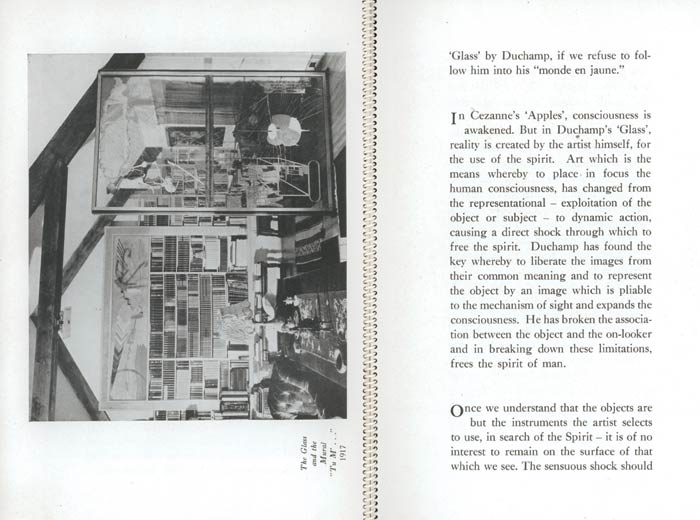 The Glass and the Mural "Tu M' . . ." 1917

'Glass' by Duchamp, if we refuse to follow him into his "monde en jaune."

In Cezanne's 'Apples', consciousness is awakened. But in Duchamp's 'Glass', reality is created by the artist himself, for the use of the spirit. Art which is the means whereby to place in focus the human consciousness, has changed from the representational – exploitation of the object or subject – to dynamic action, causing a direct shock through which to free the spirit. Duchamp has found the key whereby to liberate the images from their common meaning and to represent the object by an image which is pliable to the mechanism of sight and expands the consciousness. He has broken the association between the object and the on-looker and in breaking down these limitations, frees the spirit of man.

Once we understand that the objects are but the instruments the artist selects to use, in search of the Spirit – it is of no interest to remain on the surface of that which we see. The sensuous shock should